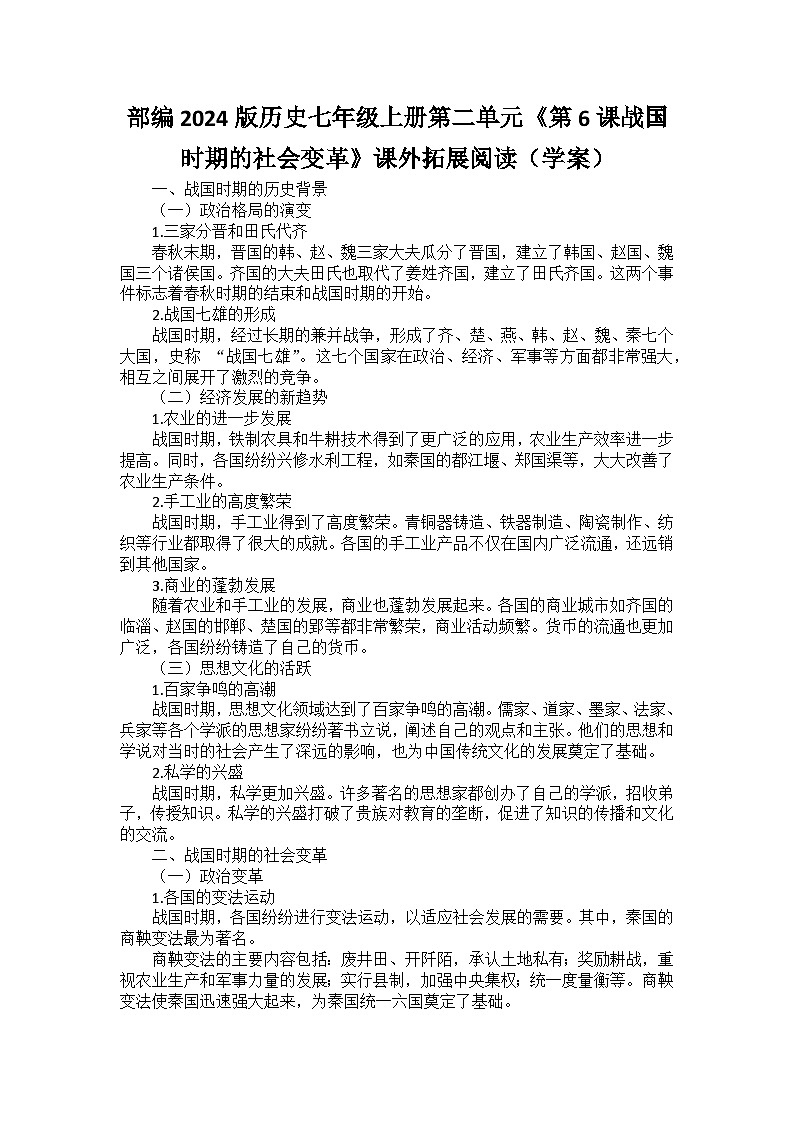 部编 2024 版历史七年级上册第二单元《第 6 课战国时期的社会变革》课外拓展阅读（学案）

一、战国时期的历史背景

（一）政治格局的演变

1.三家分晋和田氏代齐

春秋末期，晋国的韩、赵、魏三家大夫瓜分了晋国，建立了韩国、赵国、魏国三个诸侯国。齐国的大夫田氏也取代了姜姓齐国，建立了田氏齐国。这两个事件标志着春秋时期的结束和战国时期的开始。

2.战国七雄的形成

战国时期，经过长期的兼并战争，形成了齐、楚、燕、韩、赵、魏、秦七个大国，史称 “战国七雄”。这七个国家在政治、经济、军事等方面都非常强大，相互之间展开了激烈的竞争。

（二）经济发展的新趋势

1.农业的进一步发展

战国时期，铁制农具和牛耕技术得到了更广泛的应用，农业生产效率进一步提高。同时，各国纷纷兴修水利工程，如秦国的都江堰、郑国渠等，大大改善了农业生产条件。

2.手工业的高度繁荣

战国时期，手工业得到了高度繁荣。青铜器铸造、铁器制造、陶瓷制作、纺织等行业都取得了很大的成就。各国的手工业产品不仅在国内广泛流通，还远销到其他国家。

3.商业的蓬勃发展

随着农业和手工业的发展，商业也蓬勃发展起来。各国的商业城市如齐国的临淄、赵国的邯郸、楚国的郢等都非常繁荣，商业活动频繁。货币的流通也更加广泛，各国纷纷铸造了自己的货币。

（三）思想文化的活跃

1.百家争鸣的高潮

战国时期，思想文化领域达到了百家争鸣的高潮。儒家、道家、墨家、法家、兵家等各个学派的思想家纷纷著书立说，阐述自己的观点和主张。他们的思想和学说对当时的社会产生了深远的影响，也为中国传统文化的发展奠定了基础。

2.私学的兴盛

战国时期，私学更加兴盛。许多著名的思想家都创办了自己的学派，招收弟子，传授知识。私学的兴盛打破了贵族对教育的垄断，促进了知识的传播和文化的交流。

二、战国时期的社会变革

（一）政治变革

1.各国的变法运动

战国时期，各国纷纷进行变法运动，以适应社会发展的需要。其中，秦国的商鞅变法最为著名。

商鞅变法的主要内容包括：废井田、开阡陌，承认土地私有；奖励耕战，重视农业生产和军事力量的发展；实行县制，加强中央集权；统一度量衡等。商鞅变法使秦国迅速强大起来，为秦国统一六国奠定了基础。